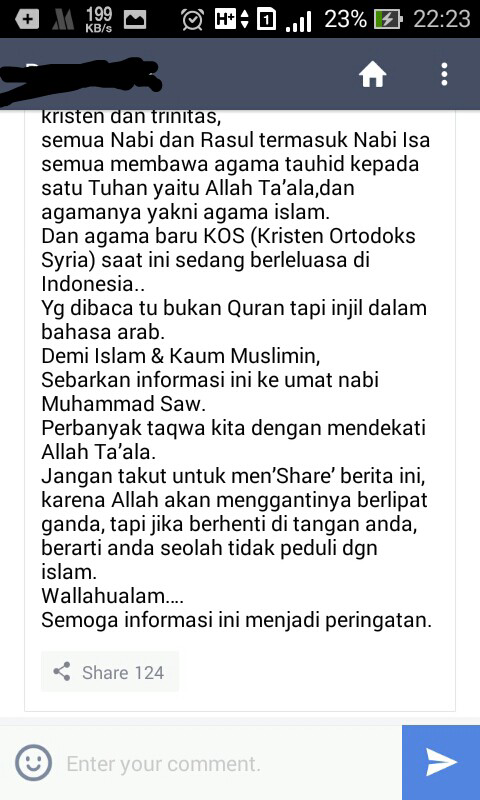 199 KB/s H+ 1 23% 22:23

kristen dan trinitas,
semua Nabi dan Rasul termasuk Nabi Isa semua membawa agama tauhid kepada satu Tuhan yaitu Allah Ta'ala,dan agamanya yakni agama islam.
Dan agama baru KOS (Kristen Ortodoks Syria) saat ini sedang berleluasa di Indonesia..
Yg dibaca tu bukan Quran tapi injil dalam bahasa arab.
Demi Islam & Kaum Muslimin,
Sebarkan informasi ini ke umat nabi Muhammad Saw.
Perbanyak taqwa kita dengan mendekati Allah Ta'ala.
Jangan takut untuk men'Share' berita ini, karena Allah akan menggantinya berlipat ganda, tapi jika berhenti di tangan anda, berarti anda seolah tidak peduli dgn islam.
Wallahualam....
Semoga informasi ini menjadi peringatan.

Share 124

Enter your comment.